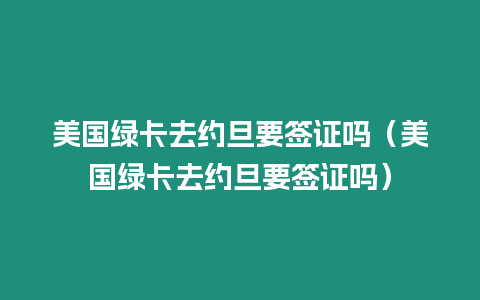 美国绿卡去约旦要签证吗（美国绿卡去约旦要签证吗）